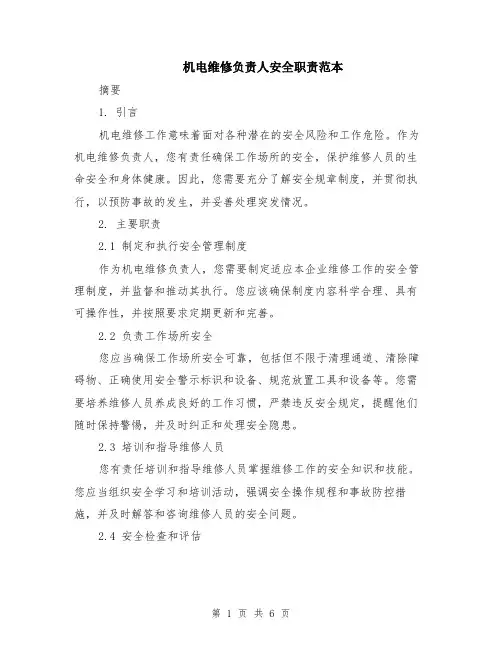 机电维修负责人安全职责范本

摘要

1. 引言

机电维修工作意味着面对各种潜在的安全风险和工作危险。作为机电维修负责人，您有责任确保工作场所的安全，保护维修人员的生命安全和身体健康。因此，您需要充分了解安全规章制度，并贯彻执行，以预防事故的发生，并妥善处理突发情况。

2. 主要职责

2.1 制定和执行安全管理制度

作为机电维修负责人，您需要制定适应本企业维修工作的安全管理制度，并监督和推动其执行。您应该确保制度内容科学合理、具有可操作性，并按照要求定期更新和完善。

2.2 负责工作场所安全

您应当确保工作场所安全可靠，包括但不限于清理通道、清除障碍物、正确使用安全警示标识和设备、规范放置工具和设备等。您需要培养维修人员养成良好的工作习惯，严禁违反安全规定，提醒他们随时保持警惕，并及时纠正和处理安全隐患。

2.3 培训和指导维修人员

您有责任培训和指导维修人员掌握维修工作的安全知识和技能。您应当组织安全学习和培训活动，强调安全操作规程和事故防控措施，并及时解答和咨询维修人员的安全问题。

2.4 安全检查和评估

第 1 页 共 6 页